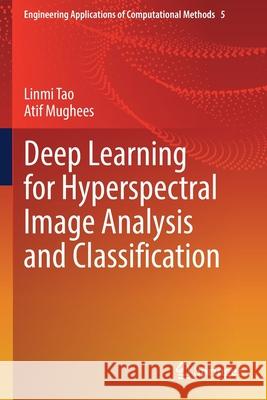 Engineering Applications of Computational Methods 5

Linmi Tao
Atif Mughees

Deep Learning for Hyperspectral Image Analysis and Classification

Kraina Książek